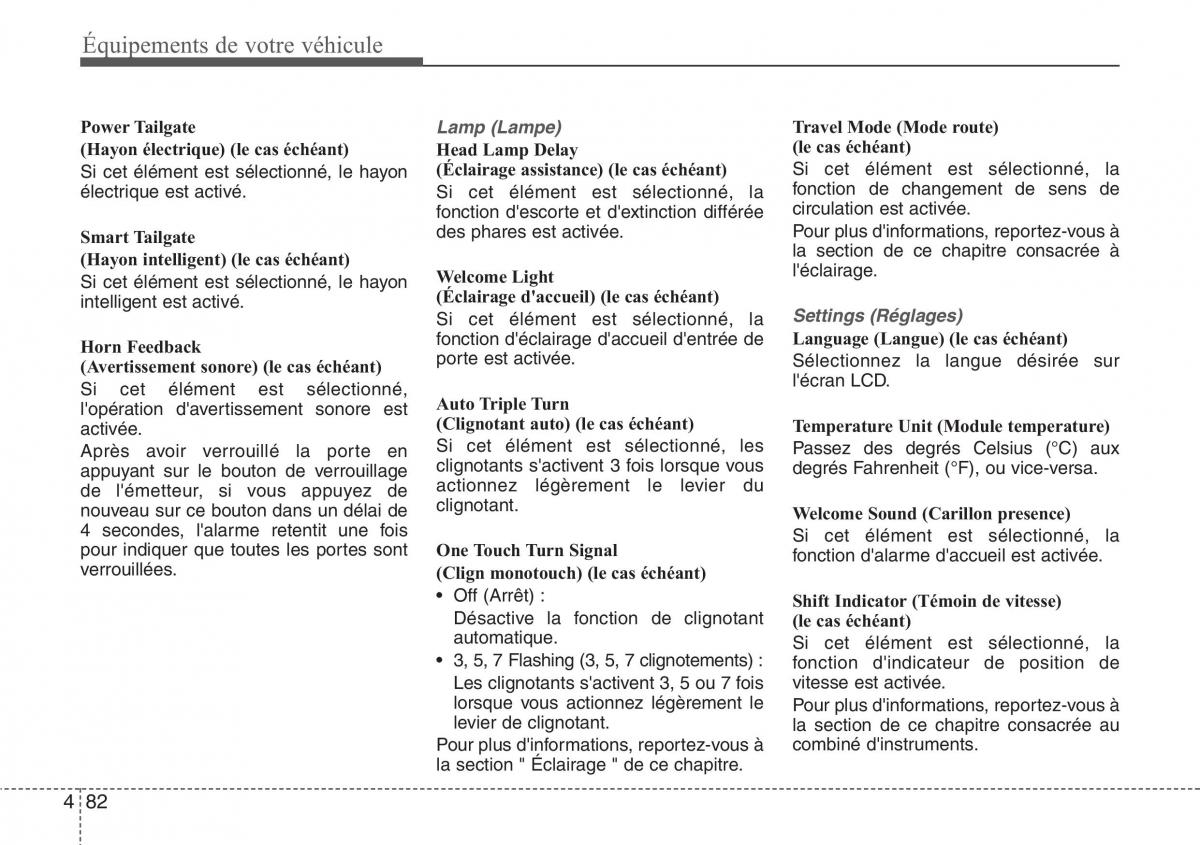 Équipements de votre véhicule

Power Tailgate
(Hayon électrique) (le cas échéant)
Si cet élément est sélectionné, le hayon électrique est activé.

Smart Tailgate
(Hayon intelligent) (le cas échéant)
Si cet élément est sélectionné, le hayon intelligent est activé.

Horn Feedback
(Avertissement sonore) (le cas échéant)
Si cet élément est sélectionné, l'opération d'avertissement sonore est activée.
Après avoir verrouillé la porte en appuyant sur le bouton de verrouillage de l'émetteur, si vous appuyez de nouveau sur ce bouton dans un délai de 4 secondes, l'alarme retentit une fois pour indiquer que toutes les portes sont verrouillées.

Lamp (Lampe)
Head Lamp Delay
(Éclairage assistance) (le cas échéant)
Si cet élément est sélectionné, la fonction d'escorte et d'extinction différée des phares est activée.

Welcome Light
(Éclairage d'accueil) (le cas échéant)
Si cet élément est sélectionné, la fonction d'éclairage d'accueil d'entrée de porte est activée.

Auto Triple Turn
(Clignotant auto) (le cas échéant)
Si cet élément est sélectionné, les clignotants s'activent 3 fois lorsque vous actionnez légèrement le levier du clignotant.

One Touch Turn Signal
(Clign monotouch) (le cas échéant)
• Off (Arrêt) :
Désactive la fonction de clignotant automatique.
• 3, 5, 7 Flashing (3, 5, 7 clignotements) :
Les clignotants s'activent 3, 5 ou 7 fois lorsque vous actionnez légèrement le levier de clignotant.
Pour plus d'informations, reportez-vous à la section " Éclairage " de ce chapitre.

Travel Mode (Mode route)
(le cas échéant)
Si cet élément est sélectionné, la fonction de changement de sens de circulation est activée.
Pour plus d'informations, reportez-vous à la section de ce chapitre consacrée à l'éclairage.

Settings (Réglages)
Language (Langue) (le cas échéant)
Sélectionnez la langue désirée sur l'écran LCD.

Temperature Unit (Module temperature)
Passez des degrés Celsius (°C) aux degrés Fahrenheit (°F), ou vice-versa.

Welcome Sound (Carillon presence)
Si cet élément est sélectionné, la fonction d'alarme d'accueil est activée.

Shift Indicator (Témoin de vitesse)
(le cas échéant)
Si cet élément est sélectionné, la fonction d'indicateur de position de vitesse est activée.
Pour plus d'informations, reportez-vous à la section de ce chapitre consacrée au combiné d'instruments.

4 82